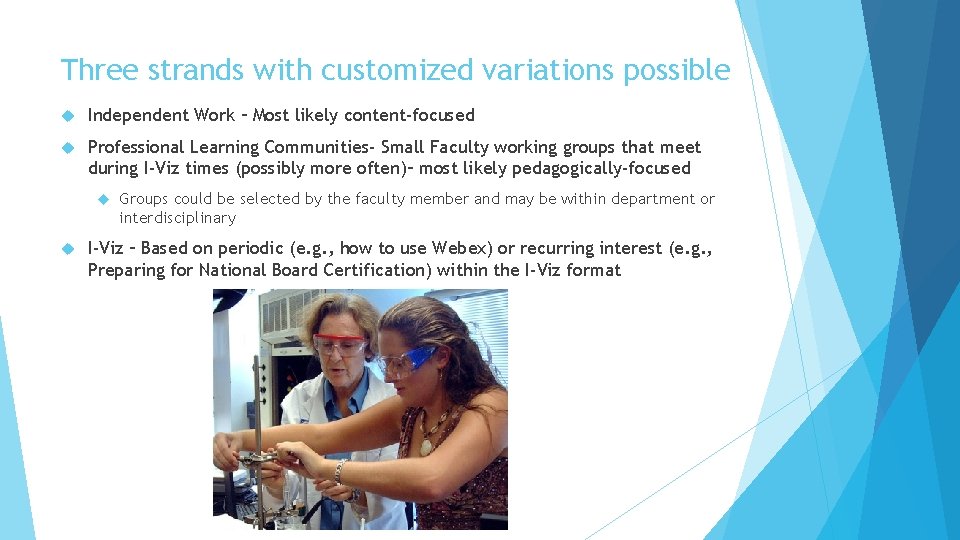 Three strands with customized variations possible

Independent Work – Most likely content-focused

Professional Learning Communities- Small Faculty working groups that meet during I-Viz times (possibly more often)– most likely pedagogically-focused

Groups could be selected by the faculty member and may be within department or interdisciplinary

I-Viz – Based on periodic (e.g., how to use Webex) or recurring interest (e.g., Preparing for National Board Certification) within the I-Viz format